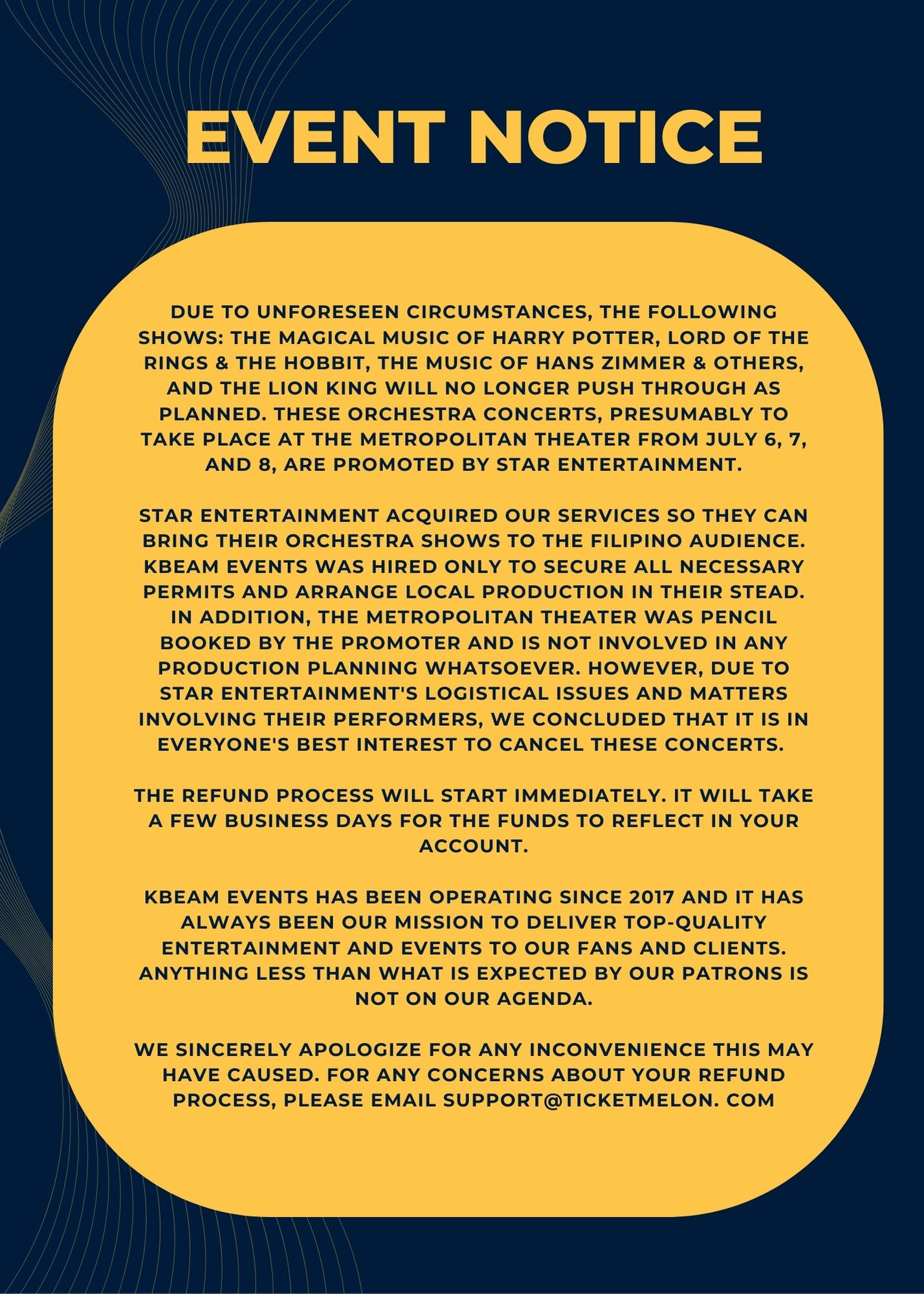 EVENT NOTICE

DUE TO UNFORESEEN CIRCUMSTANCES, THE FOLLOWING SHOWS: THE MAGICAL MUSIC OF HARRY POTTER, LORD OF THE RINGS & THE HOBBIT, THE MUSIC OF HANS ZIMMER & OTHERS, AND THE LION KING WILL NO LONGER PUSH THROUGH AS PLANNED. THESE ORCHESTRA CONCERTS, PRESUMABLY TO TAKE PLACE AT THE METROPOLITAN THEATER FROM JULY 6, 7, AND 8, ARE PROMOTED BY STAR ENTERTAINMENT.

STAR ENTERTAINMENT ACQUIRED OUR SERVICES SO THEY CAN BRING THEIR ORCHESTRA SHOWS TO THE FILIPINO AUDIENCE. KBEAM EVENTS WAS HIRED ONLY TO SECURE ALL NECESSARY PERMITS AND ARRANGE LOCAL PRODUCTION IN THEIR STEAD. IN ADDITION, THE METROPOLITAN THEATER WAS PENCIL BOOKED BY THE PROMOTER AND IS NOT INVOLVED IN ANY PRODUCTION PLANNING WHATSOEVER. HOWEVER, DUE TO STAR ENTERTAINMENT'S LOGISTICAL ISSUES AND MATTERS INVOLVING THEIR PERFORMERS, WE CONCLUDED THAT IT IS IN EVERYONE'S BEST INTEREST TO CANCEL THESE CONCERTS.

THE REFUND PROCESS WILL START IMMEDIATELY. IT WILL TAKE A FEW BUSINESS DAYS FOR THE FUNDS TO REFLECT IN YOUR ACCOUNT.

KBEAM EVENTS HAS BEEN OPERATING SINCE 2017 AND IT HAS ALWAYS BEEN OUR MISSION TO DELIVER TOP-QUALITY ENTERTAINMENT AND EVENTS TO OUR FANS AND CLIENTS. ANYTHING LESS THAN WHAT IS EXPECTED BY OUR PATRONS IS NOT ON OUR AGENDA.

WE SINCERELY APOLOGIZE FOR ANY INCONVENIENCE THIS MAY HAVE CAUSED. FOR ANY CONCERNS ABOUT YOUR REFUND PROCESS, PLEASE EMAIL SUPPORT@TICKETMELON. COM